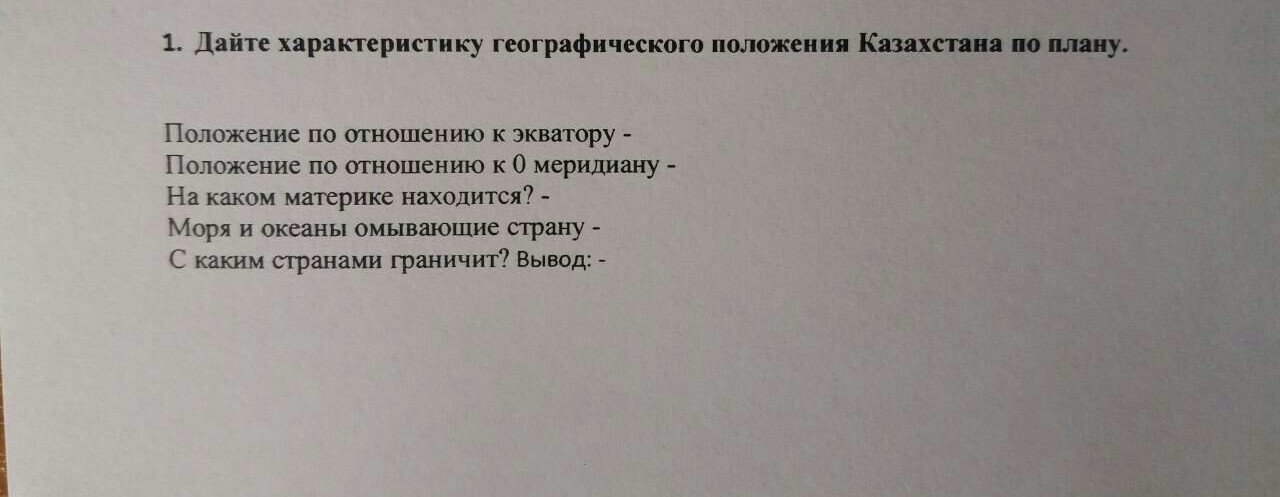 1. Дайте характеристику географического положения Казахстана по плану.

Положение по отношению к экватору -
Положение по отношению к 0 меридиану -
На каком материке находится? -
Моря и океаны омывающие страну -
С каким странами граничит? Вывод: -